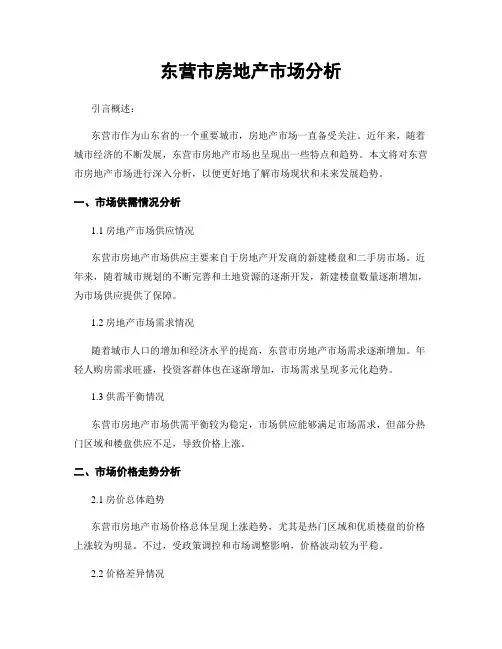 东营市房地产市场分析

引言概述：

东营市作为山东省的一个重要城市，房地产市场一直备受关注。近年来，随着城市经济的不断发展，东营市房地产市场也呈现出一些特点和趋势。本文将对东营市房地产市场进行深入分析，以便更好地了解市场现状和未来发展趋势。

一、市场供需情况分析

1.1 房地产市场供应情况

东营市房地产市场供应主要来自于房地产开发商的新建楼盘和二手房市场。近年来，随着城市规划的不断完善和土地资源的逐渐开发，新建楼盘数量逐渐增加，为市场供应提供了保障。

1.2 房地产市场需求情况

随着城市人口的增加和经济水平的提高，东营市房地产市场需求逐渐增加。年轻人购房需求旺盛，投资客群体也在逐渐增加，市场需求呈现多元化趋势。

1.3 供需平衡情况

东营市房地产市场供需平衡较为稳定，市场供应能够满足市场需求，但部分热门区域和楼盘供应不足，导致价格上涨。

二、市场价格走势分析

2.1 房价总体趋势

东营市房地产市场价格总体呈现上涨趋势，尤其是热门区域和优质楼盘的价格上涨较为明显。不过，受政策调控和市场调整影响，价格波动较为平稳。

2.2 价格差异情况